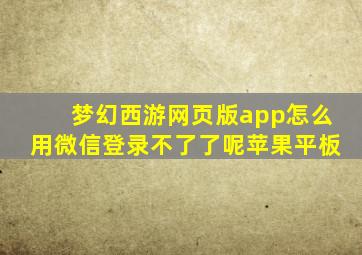 梦幻西游网页版app怎么用微信登录不了了呢苹果平板